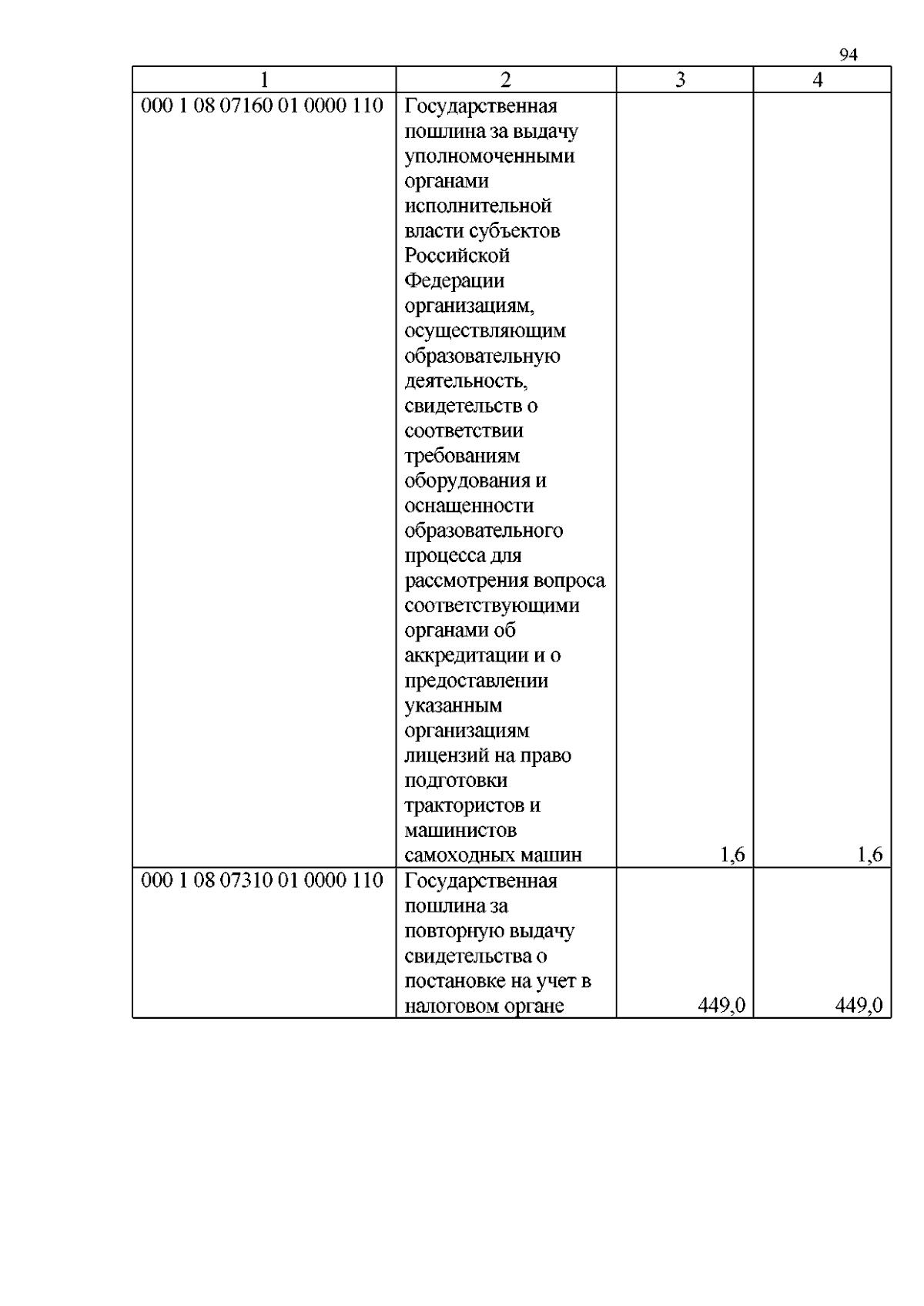 94

| 1 | 2 | 3 | 4 |
|---|---|---|---|
| 000 1 08 07160 01 0000 110 | Государственная пошлина за выдачу уполномоченными органами исполнительной власти субъектов Российской Федерации организациям, осуществляющим образовательную деятельность, свидетельств о соответствии требованиям оборудования и оснащенности образовательного процесса для рассмотрения вопроса соответствующими органами об аккредитации и о предоставлении указанным организациям лицензий на право подготовки трактористов и машинистов самоходных машин | 1,6 | 1,6 |
| 000 1 08 07310 01 0000 110 | Государственная пошлина за повторную выдачу свидетельства о постановке на учет в налоговом органе | 449,0 | 449,0 |